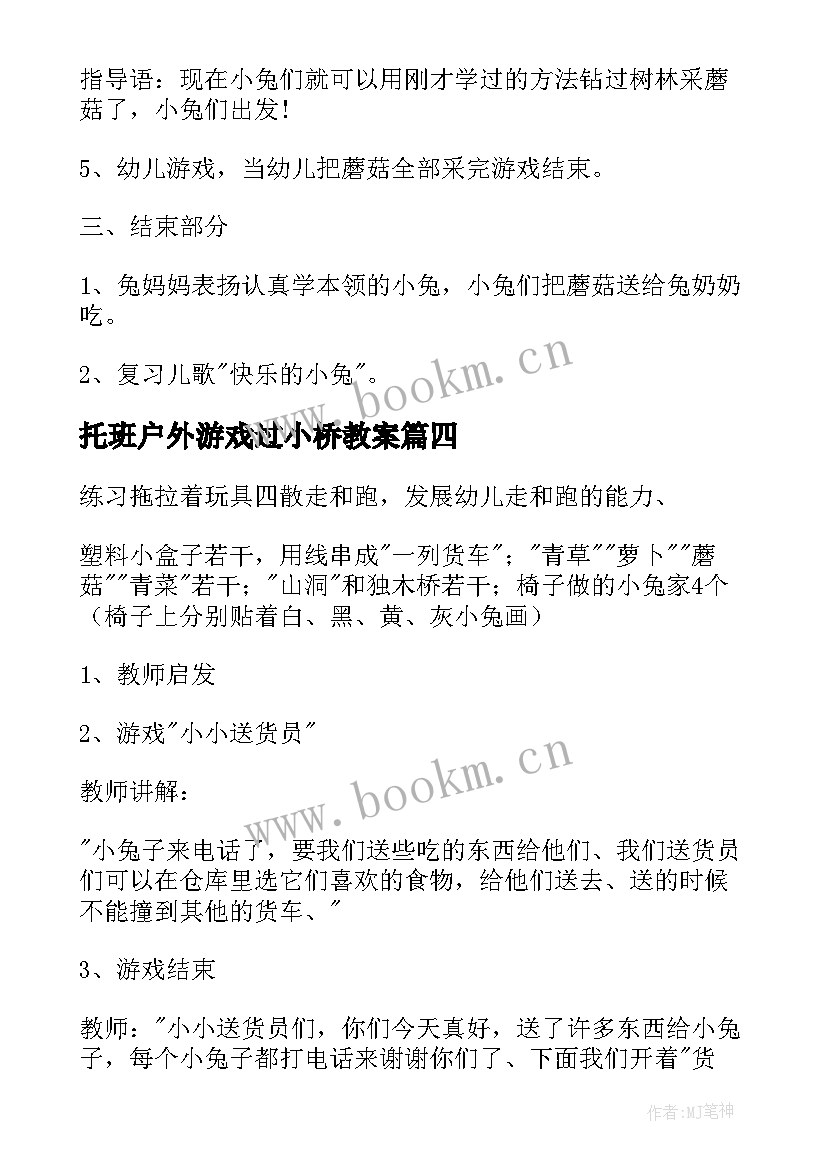 指导语：现在小兔们就可以用刚才学过的方法钻过树林采蘑菇了，小兔们出发！

5、幼儿游戏，当幼儿把蘑菇全部采完游戏结束。

三、结束部分

1、兔妈妈表扬认真学本领的小兔，小兔们把蘑菇送给兔奶奶吃。

2、复习儿歌"快乐的小兔"。

www.bookm.cn

托班户外游戏过小桥教案篇四

练习拖拉着玩具四散走和跑，发展幼儿走和跑的能力、

塑料小盒子若干，用线串成"一列货车"；"青草""萝卜""蘑菇""青菜"若干；"山洞"和独木桥若干；椅子做的小兔家4个（椅子上分别贴着白、黑、黄、灰小兔画）

1、教师启发

2、游戏"小小送货员"

教师讲解：

www.bookm.cn

"小兔子来电话了，要我们送些吃的东西给他们、我们送货员们可以在仓库里选它们喜欢的食物，给他们送去、送的时候不能撞到其他的货车、"

3、游戏结束

教师："小小送货员们，你们今天真好，送了许多东西给小兔子，每个小兔子都打电话来谢谢你们了、下面我们开着"货

作者：MJ笔神